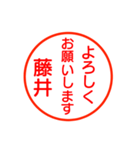 よろしく
お願いします
藤井